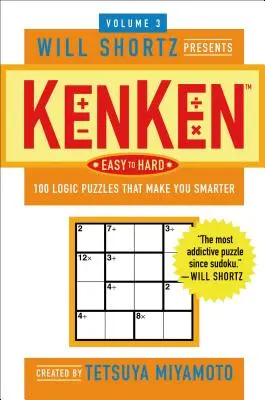 VOLUME 3
WILL SHORTZ PRESENTS
KENKEN™
EASY TO HARD
100 LOGIC PUZZLES THAT MAKE YOU SMARTER

| 2 | 7+ | | 3÷ |
|---|---|---|---|
| 12× | 3+ | | |
| | 4÷ | | 2 |
| 4+ | | 8× | |

"The most addictive puzzle since sudoku." —WILL SHORTZ

CREATED BY TETSUYA MIYAMOTO